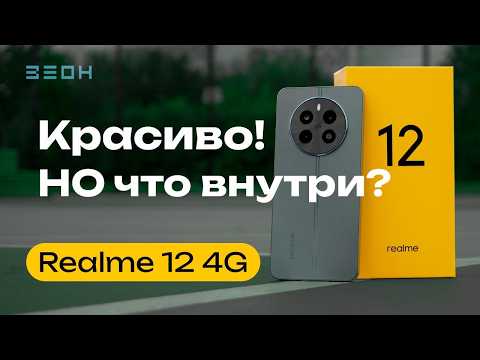 ЗЕОН

Красиво!
НО что внутри?

Realme 12 4G

12

realme